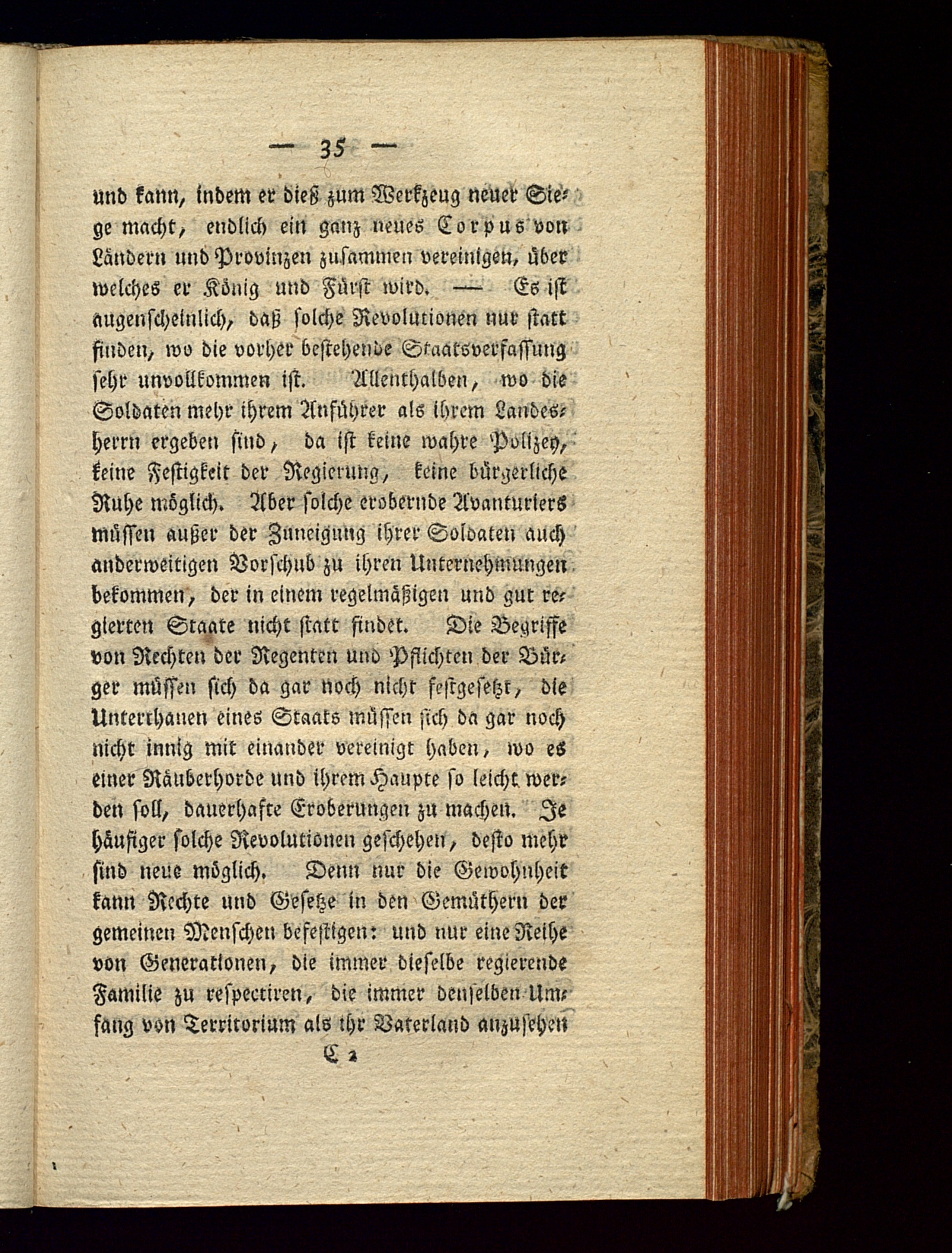 — 35 —

und kann, indem er dieß zum Werkzeug neuer Siege macht, endlich ein ganz neues Corpus von Ländern und Provinzen zusammen vereinigen, über welches er König und Fürst wird. — Es ist augenscheinlich, daß solche Revolutionen nur statt finden, wo die vorher bestehende Staatsverfassung sehr unvollkommen ist. Allenthalben, wo die Soldaten mehr ihrem Anführer als ihrem Landesherrn ergeben sind, da ist keine wahre Polizey, keine Festigkeit der Regierung, keine bürgerliche Ruhe möglich. Aber solche erobernde Avanturiers müssen außer der Zuneigung ihrer Soldaten auch anderweitigen Vorschub zu ihren Unternehmungen bekommen, der in einem regelmäßigen und gut regierten Staate nicht statt findet. Die Begriffe von Rechten der Regenten und Pflichten der Bürger müssen sich da gar noch nicht festgesetzt, die Unterthanen eines Staats müssen sich da gar noch nicht innig mit einander vereinigt haben, wo es einer Räuberhorde und ihrem Haupte so leicht werden soll, dauerhafte Eroberungen zu machen. Je häufiger solche Revolutionen geschehen, desto mehr sind neue möglich. Denn nur die Gewohnheit kann Rechte und Gesetze in den Gemüthern der gemeinen Menschen befestigen: und nur eine Reihe von Generationen, die immer dieselbe regierende Familie zu respectiren, die immer denselben Umfang von Territorium als ihr Vaterland anzusehen

C 2